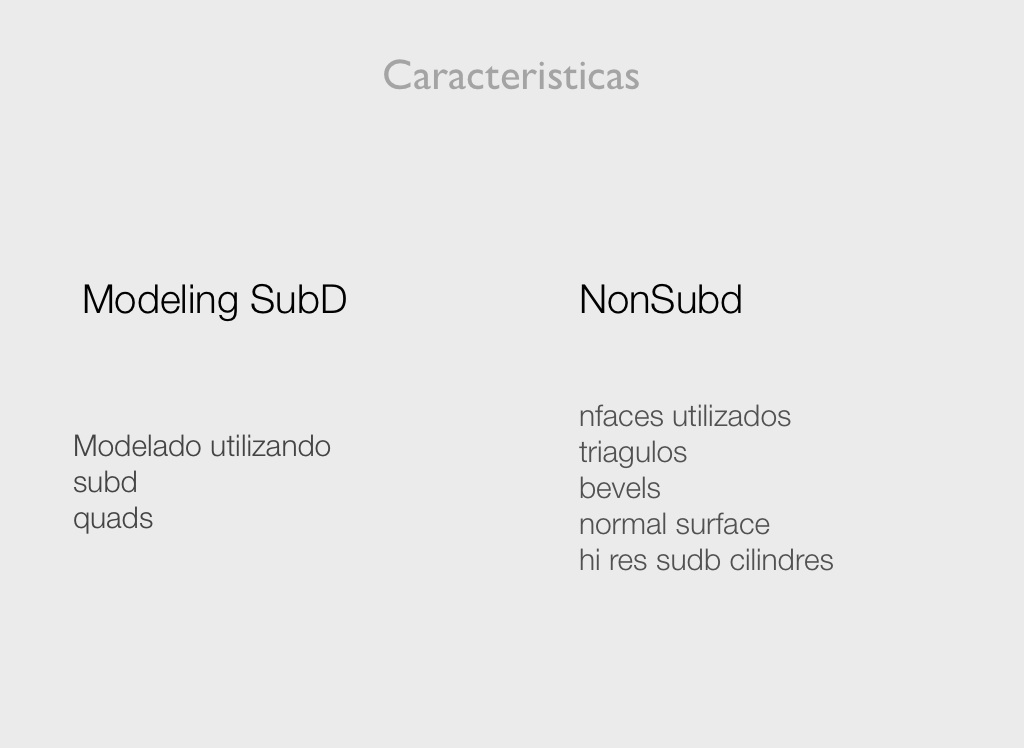 Caracteristicas

Modeling SubD

Modelado utilizando
subd
quads

NonSubd

nfaces utilizados
triagulos
bevels
normal surface
hi res sudb cilindres